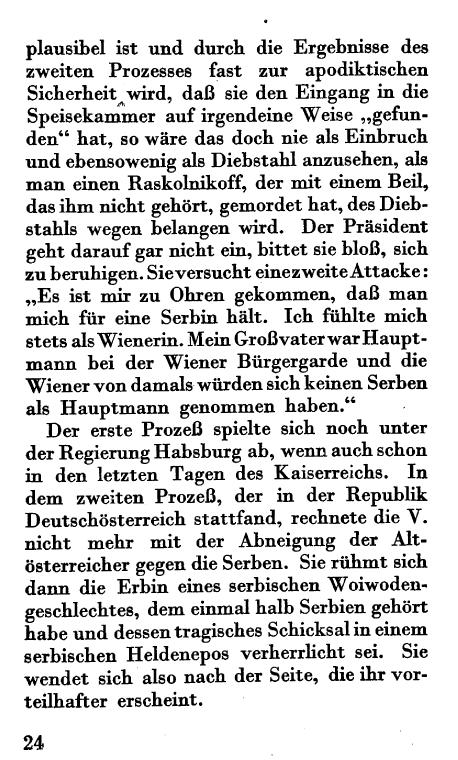 plausibel ist und durch die Ergebnisse des zweiten Prozesses fast zur apodiktischen Sicherheit wird, daß sie den Eingang in die Speisekammer auf irgendeine Weise „gefunden“ hat, so wäre das doch nie als Einbruch und ebensowenig als Diebstahl anzusehen, als man einen Raskolnikoff, der mit einem Beil, das ihm nicht gehört, gemordet hat, des Diebstahls wegen belangen wird. Der Präsident geht darauf gar nicht ein, bittet sie bloß, sich zu beruhigen. Sie versucht eine zweite Attacke: „Es ist mir zu Ohren gekommen, daß man mich für eine Serbin hält. Ich fühlte mich stets als Wienerin. Mein Großvater war Hauptmann bei der Wiener Bürgergarde und die Wiener von damals würden sich keinen Serben als Hauptmann genommen haben.“

Der erste Prozeß spielte sich noch unter der Regierung Habsburg ab, wenn auch schon in den letzten Tagen des Kaiserreichs. In dem zweiten Prozeß, der in der Republik Deutschösterreich stattfand, rechnete die V. nicht mehr mit der Abneigung der Altösterreicher gegen die Serben. Sie rühmt sich dann die Erbin eines serbischen Woiwodengeschlechtes, dem einmal halb Serbien gehört habe und dessen tragisches Schicksal in einem serbischen Heldenepos verherrlicht sei. Sie wendet sich also nach der Seite, die ihr vorteilhafter erscheint.

24